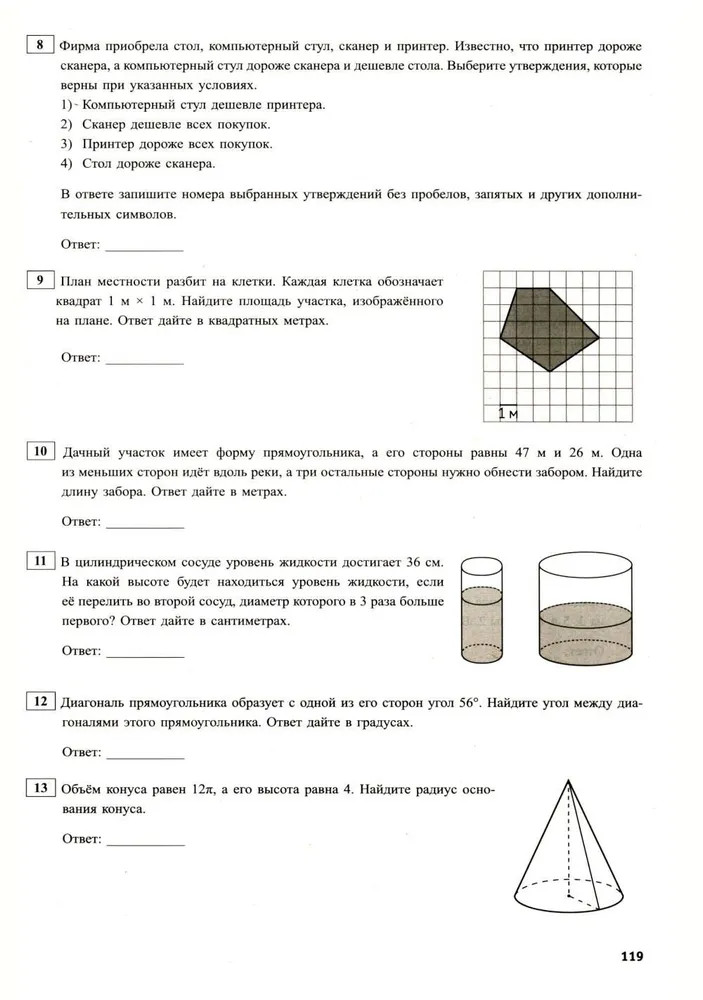 8 Фирма приобрела стол, компьютерный стул, сканер и принтер. Известно, что принтер дороже сканера, а компьютерный стул дороже сканера и дешевле стола. Выберите утверждения, которые верны при указанных условиях.

1) Компьютерный стул дешевле принтера.
2) Сканер дешевле всех покупок.
3) Принтер дороже всех покупок.
4) Стол дороже сканера.

В ответе запишите номера выбранных утверждений без пробелов, запятых и других дополнительных символов.

Ответ: ___________

9 План местности разбит на клетки. Каждая клетка обозначает квадрат 1 м × 1 м. Найдите площадь участка, изображённого на плане. Ответ дайте в квадратных метрах.

Ответ: ___________

1 м

10 Дачный участок имеет форму прямоугольника, а его стороны равны 47 м и 26 м. Одна из меньших сторон идёт вдоль реки, а три остальные стороны нужно обнести забором. Найдите длину забора. Ответ дайте в метрах.

Ответ: ___________

11 В цилиндрическом сосуде уровень жидкости достигает 36 см. На какой высоте будет находиться уровень жидкости, если её перелить во второй сосуд, диаметр которого в 3 раза больше первого? Ответ дайте в сантиметрах.

Ответ: ___________

12 Диагональ прямоугольника образует с одной из его сторон угол 56°. Найдите угол между диагоналями этого прямоугольника. Ответ дайте в градусах.

Ответ: ___________

13 Объём конуса равен $12\pi$, а его высота равна 4. Найдите радиус основания конуса.

Ответ: ___________

119